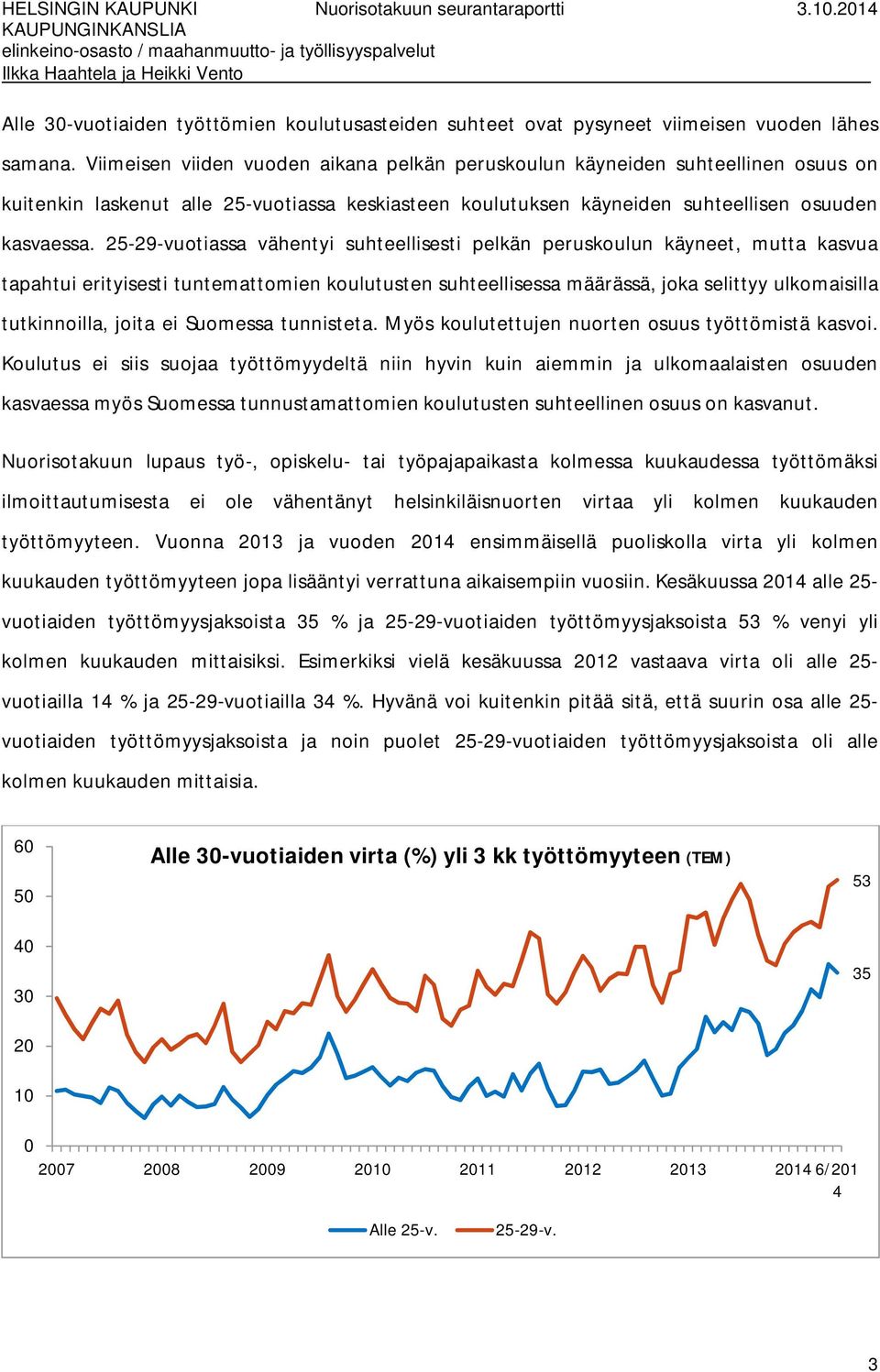 HELSINGIN KAUPUNKI KAUPUNGINKANSLIA
elinkeino-osasto / maahanmuutto- ja työllisyyspalvelut
Ilkka Haahtela ja Heikki Vento

Nuorisotakuun seurantaraportti

3.10.2014

Alle 30-vuotiaiden työttömien koulutusasteiden suhteet ovat pysyneet viimeisen vuoden lähes samana. Viimeisen viiden vuoden aikana pelkän peruskoulun käyneiden suhteellinen osuus on kuitenkin laskenut alle 25-vuotiassa keskiasteen koulutuksen käyneiden suhteellisen osuuden kasvaessa. 25-29-vuotiassa vähentyi suhteellisesti pelkän peruskoulun käyneet, mutta kasvua tapahtui erityisesti tuntemattomien koulutusten suhteellisessa määrässä, joka selittyy ulkomaisilla tutkinnoilla, joita ei Suomessa tunnisteta. Myös koulutettujen nuorten osuus työttömistä kasvoi. Koulutus ei siis suojaa työttömyydeltä niin hyvin kuin aiemmin ja ulkomaalaisten osuuden kasvaessa myös Suomessa tunnustamattomien koulutusten suhteellinen osuus on kasvanut.

Nuorisotakuun lupaus työ-, opiskelu- tai työpajapaikasta kolmessa kuukaudessa työttömäksi ilmoittautumisesta ei ole vähentänyt helsinkiläisnuorten virtaa yli kolmen kuukauden työttömyyteen. Vuonna 2013 ja vuoden 2014 ensimmäisellä puoliskolla virta yli kolmen kuukauden työttömyyteen jopa lisääntyi verrattuna aikaisempiin vuosiin. Kesäkuussa 2014 alle 25-vuotiaiden työttömyysjaksoista 35 % ja 25-29-vuotiaiden työttömyysjaksoista 53 % venyi yli kolmen kuukauden mittaisiksi. Esimerkiksi vielä kesäkuussa 2012 vastaava virta oli alle 25-vuotiailla 14 % ja 25-29-vuotiailla 34 %. Hyvänä voi kuitenkin pitää sitä, että suurin osa alle 25-vuotiaiden työttömyysjaksoista ja noin puolet 25-29-vuotiaiden työttömyysjaksoista oli alle kolmen kuukauden mittaisia.

Alle 30-vuotiaiden virta (%) yli 3 kk työttömyyteen (TEM)

60
50
40
30
20
10
0

53
35

2007 2008 2009 2010 2011 2012 2013 2014 6/2014

Alle 25-v. 25-29-v.

3